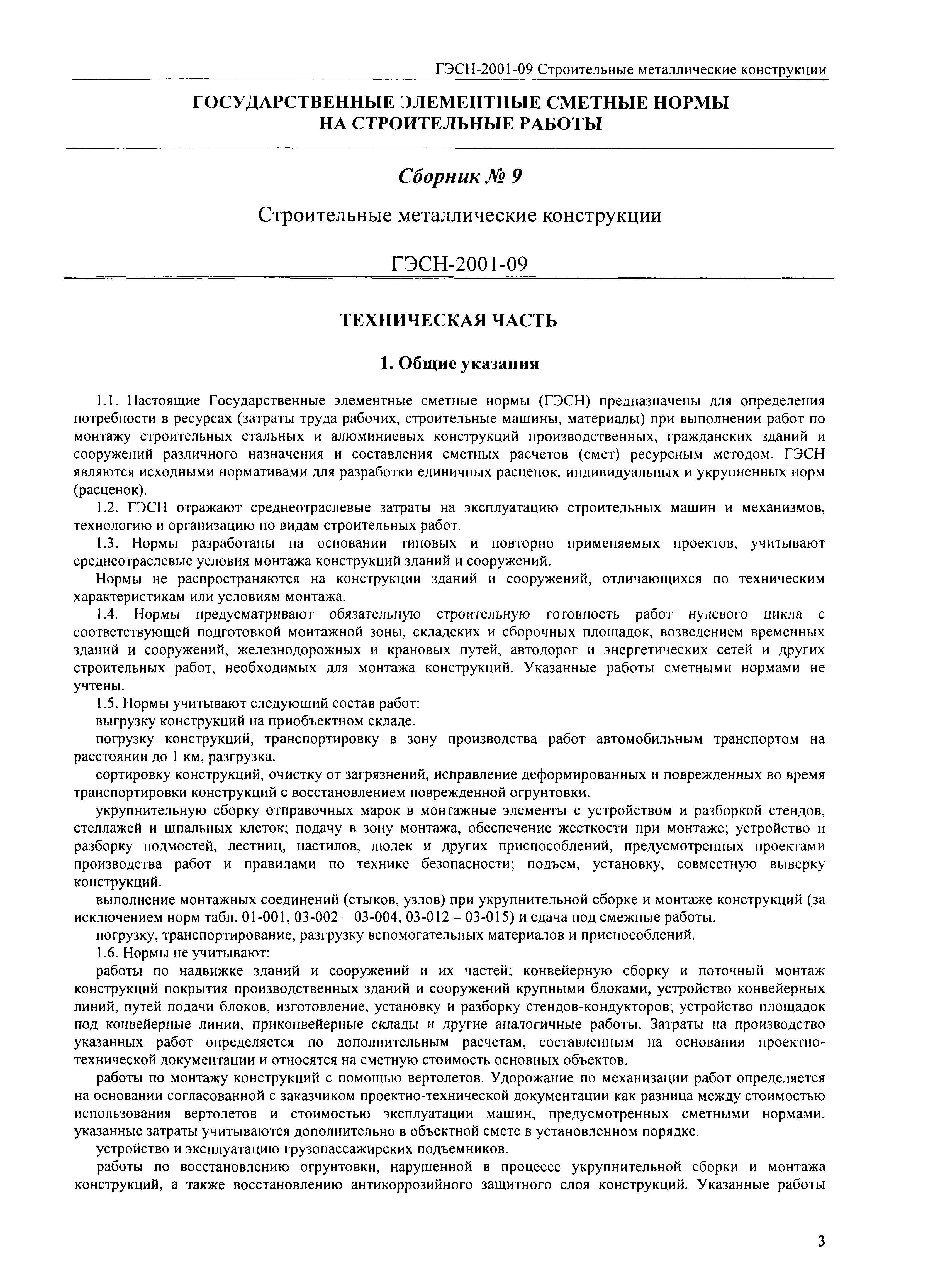 ГЭСН-2001-09 Строительные металлические конструкции

ГОСУДАРСТВЕННЫЕ ЭЛЕМЕНТНЫЕ СМЕТНЫЕ НОРМЫ НА СТРОИТЕЛЬНЫЕ РАБОТЫ

Сборник № 9

Строительные металлические конструкции

ГЭСН-2001-09

ТЕХНИЧЕСКАЯ ЧАСТЬ

1. Общие указания

1.1. Настоящие Государственные элементные сметные нормы (ГЭСН) предназначены для определения потребности в ресурсах (затраты труда рабочих, строительные машины, материалы) при выполнении работ по монтажу строительных стальных и алюминиевых конструкций производственных, гражданских зданий и сооружений различного назначения и составления сметных расчетов (смет) ресурсным методом. ГЭСН являются исходными нормативами для разработки единичных расценок, индивидуальных и укрупненных норм (расценок).

1.2. ГЭСН отражают среднеотраслевые затраты на эксплуатацию строительных машин и механизмов, технологию и организацию по видам строительных работ.

1.3. Нормы разработаны на основании типовых и повторно применяемых проектов, учитывают среднеотраслевые условия монтажа конструкций зданий и сооружений.

Нормы не распространяются на конструкции зданий и сооружений, отличающихся по техническим характеристикам или условиям монтажа.

1.4. Нормы предусматривают обязательную строительную готовность работ нулевого цикла с соответствующей подготовкой монтажной зоны, складских и сборочных площадок, возведением временных зданий и сооружений, железнодорожных и крановых путей, автодорог и энергетических сетей и других строительных работ, необходимых для монтажа конструкций. Указанные работы сметными нормами не учтены.

1.5. Нормы учитывают следующий состав работ:

выгрузку конструкций на приобъектном складе.

погрузку конструкций, транспортировку в зону производства работ автомобильным транспортом на расстоянии до 1 км, разгрузка.

сортировку конструкций, очистку от загрязнений, исправление деформированных и поврежденных во время транспортировки конструкций с восстановлением поврежденной огрунтовки.

укрупнительную сборку отправочных марок в монтажные элементы с устройством и разборкой стендов, стеллажей и шпальных клеток; подачу в зону монтажа, обеспечение жесткости при монтаже; устройство и разборку подмостей, лестниц, настилов, люлек и других приспособлений, предусмотренных проектами производства работ и правилами по технике безопасности; подъем, установку, совместную выверку конструкций.

выполнение монтажных соединений (стыков, узлов) при укрупнительной сборке и монтаже конструкций (за исключением норм табл. 01-001, 03-002 – 03-004, 03-012 – 03-015) и сдача под смежные работы.

погрузку, транспортирование, разгрузку вспомогательных материалов и приспособлений.

1.6. Нормы не учитывают:

работы по надвижке зданий и сооружений и их частей; конвейерную сборку и поточный монтаж конструкций покрытия производственных зданий и сооружений крупными блоками, устройство конвейерных линий, путей подачи блоков, изготовление, установку и разборку стендов-кондукторов; устройство площадок под конвейерные линии, приконвейерные склады и другие аналогичные работы. Затраты на производство указанных работ определяется по дополнительным расчетам, составленным на основании проектно-технической документации и относятся на сметную стоимость основных объектов.

работы по монтажу конструкций с помощью вертолетов. Удорожание по механизации работ определяется на основании согласованной с заказчиком проектно-технической документации как разница между стоимостью использования вертолетов и стоимостью эксплуатации машин, предусмотренных сметными нормами. указанные затраты учитываются дополнительно в объектной смете в установленном порядке.

устройство и эксплуатацию грузопассажирских подъемников.

работы по восстановлению огрунтовки, нарушенной в процессе укрупнительной сборки и монтажа конструкций, а также восстановлению антикоррозийного защитного слоя конструкций. Указанные работы

3